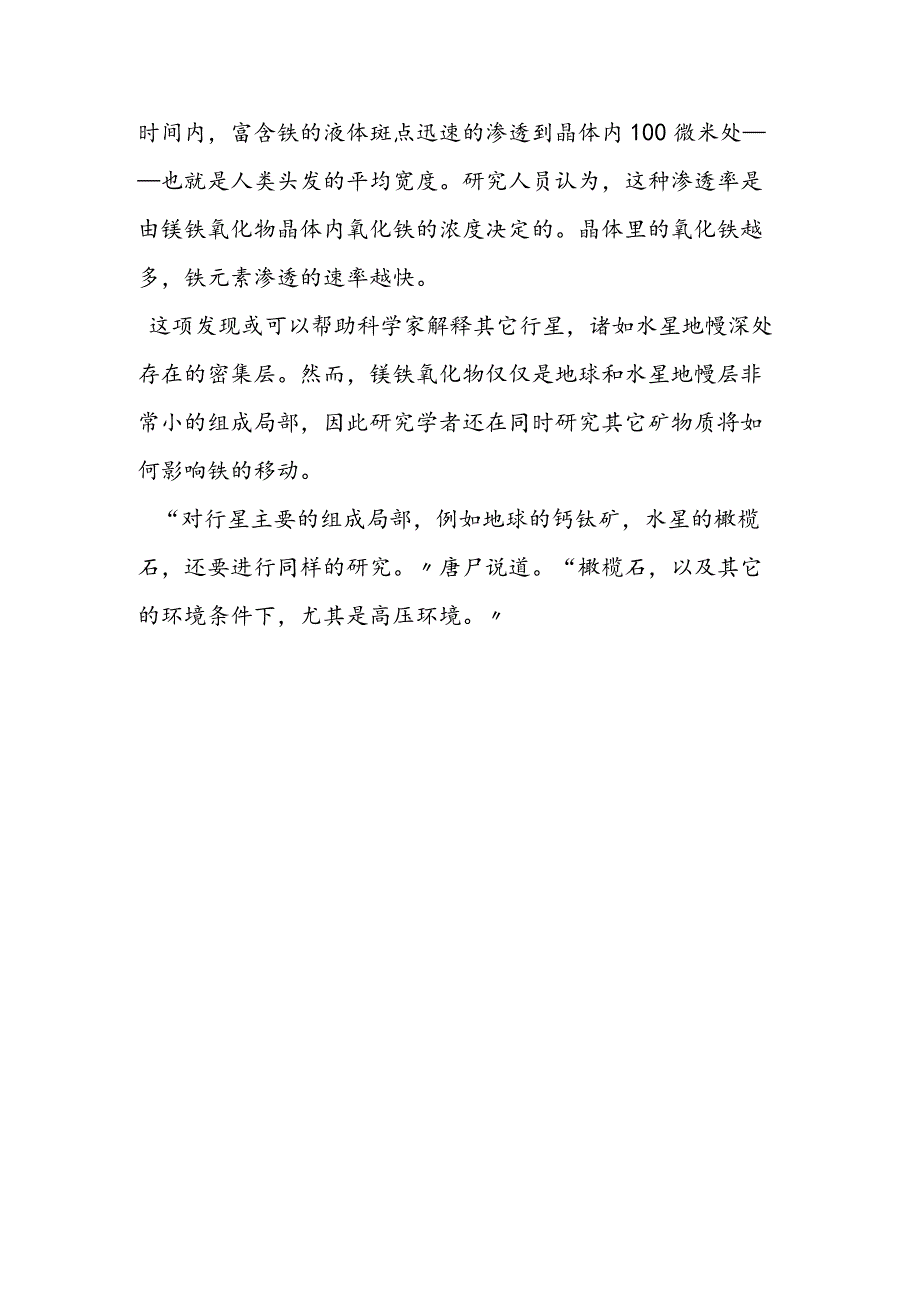 时间内，富含铁的液体斑点迅速的渗透到晶体内100微米处——也就是人类头发的平均宽度。研究人员认为，这种渗透率是由镁铁氧化物晶体内氧化铁的浓度决定的。晶体里的氧化铁越多，铁元素渗透的速率越快。

这项发现或可以帮助科学家解释其它行星，诸如水星地幔深处存在的密集层。然而，镁铁氧化物仅仅是地球和水星地幔层非常小的组成局部，因此研究学者还在同时研究其它矿物质将如何影响铁的移动。

“对行星主要的组成局部，例如地球的钙钛矿，水星的橄榄石，还要进行同样的研究。〃唐尸说道。“橄榄石，以及其它的环境条件下，尤其是高压环境。〃